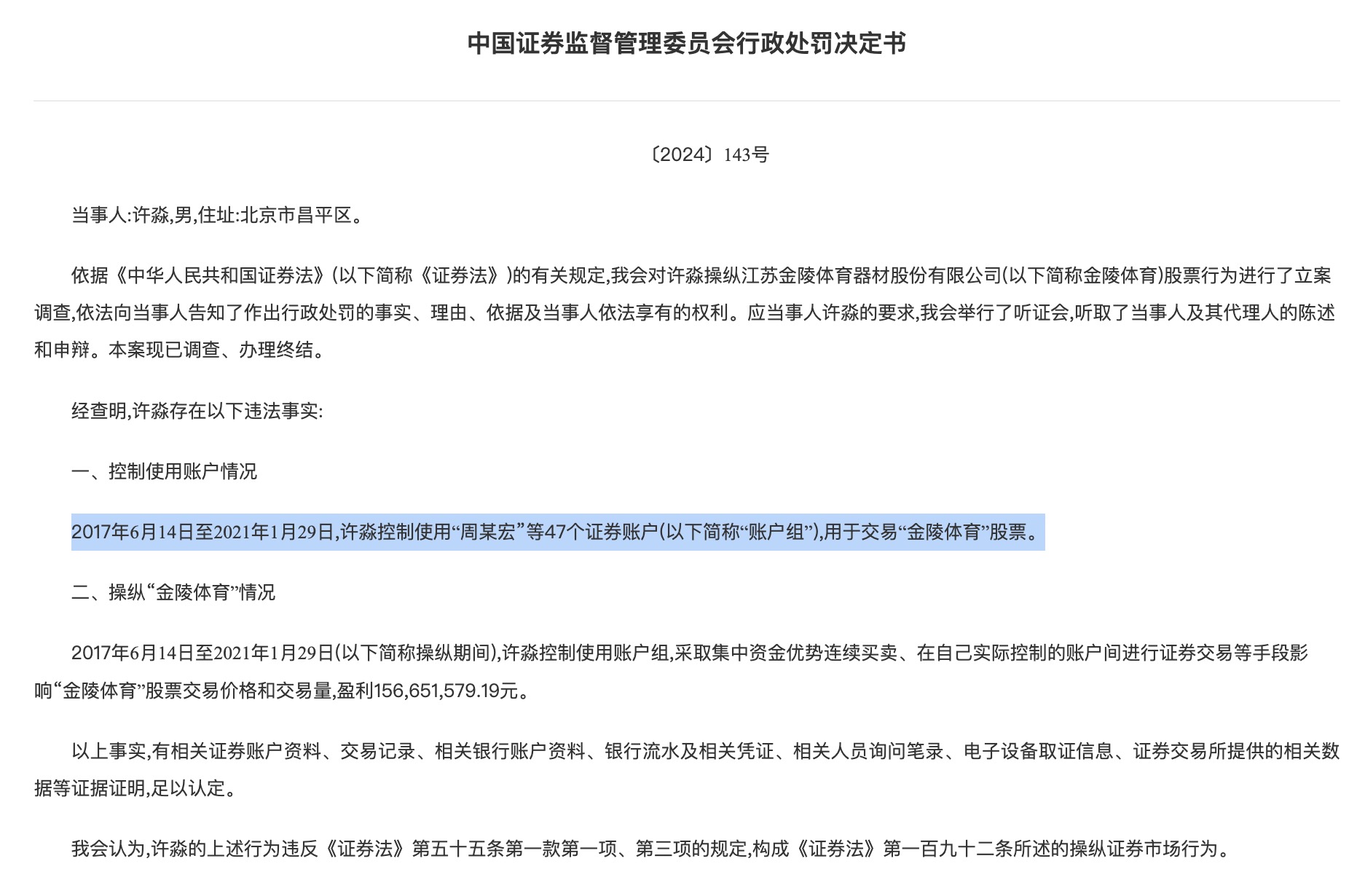 中国证券监督管理委员会行政处罚决定书

〔2024〕143号

当事人:许淼,男,住址:北京市昌平区。

依据《中华人民共和国证券法》(以下简称《证券法》)的有关规定,我会对许淼操纵江苏金陵体育器材股份有限公司(以下简称金陵体育)股票行为进行了立案调查,依法向当事人告知了作出行政处罚的事实、理由、依据及当事人依法享有的权利。应当事人许淼的要求,我会举行了听证会,听取了当事人及其代理人的陈述和申辩。本案现已调查、办理终结。

经查明,许淼存在以下违法事实:

一、控制使用账户情况

2017年6月14日至2021年1月29日,许淼控制使用“周某宏”等47个证券账户(以下简称“账户组”),用于交易“金陵体育”股票。

二、操纵“金陵体育”情况

2017年6月14日至2021年1月29日(以下简称操纵期间),许淼控制使用账户组,采取集中资金优势连续买卖、在自己实际控制的账户间进行证券交易等手段影响“金陵体育”股票交易价格和交易量,盈利156,651,579.19元。

以上事实,有相关证券账户资料、交易记录、相关银行账户资料、银行流水及相关凭证、相关人员询问笔录、电子设备取证信息、证券交易所提供的相关数据等证据证明,足以认定。

我会认为,许淼的上述行为违反《证券法》第五十五条第一款第一项、第三项的规定,构成《证券法》第一百九十二条所述的操纵证券市场行为。